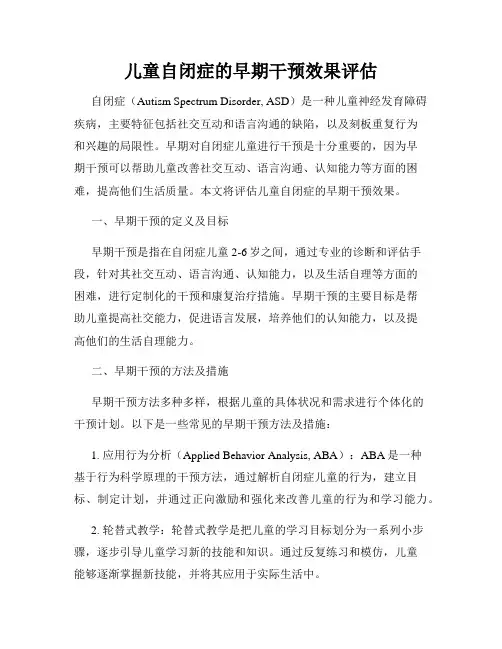 儿童自闭症的早期干预效果评估

自闭症（Autism Spectrum Disorder, ASD）是一种儿童神经发育障碍疾病，主要特征包括社交互动和语言沟通的缺陷，以及刻板重复行为和兴趣的局限性。早期对自闭症儿童进行干预是十分重要的，因为早期干预可以帮助儿童改善社交互动、语言沟通、认知能力等方面的困难，提高他们生活质量。本文将评估儿童自闭症的早期干预效果。

一、早期干预的定义及目标

早期干预是指在自闭症儿童 2-6 岁之间，通过专业的诊断和评估手段，针对其社交互动、语言沟通、认知能力，以及生活自理等方面的困难，进行定制化的干预和康复治疗措施。早期干预的主要目标是帮助儿童提高社交能力，促进语言发展，培养他们的认知能力，以及提高他们的生活自理能力。

二、早期干预的方法及措施

早期干预方法多种多样，根据儿童的具体状况和需求进行个体化的干预计划。以下是一些常见的早期干预方法及措施：

1. 应用行为分析（Applied Behavior Analysis, ABA）：ABA 是一种基于行为科学原理的干预方法，通过解析自闭症儿童的行为，建立目标、制定计划，并通过正向激励和强化来改善儿童的行为和学习能力。

2. 轮替式教学：轮替式教学是把儿童的学习目标划分为一系列小步骤，逐步引导儿童学习新的技能和知识。通过反复练习和模仿，儿童能够逐渐掌握新技能，并将其应用于实际生活中。